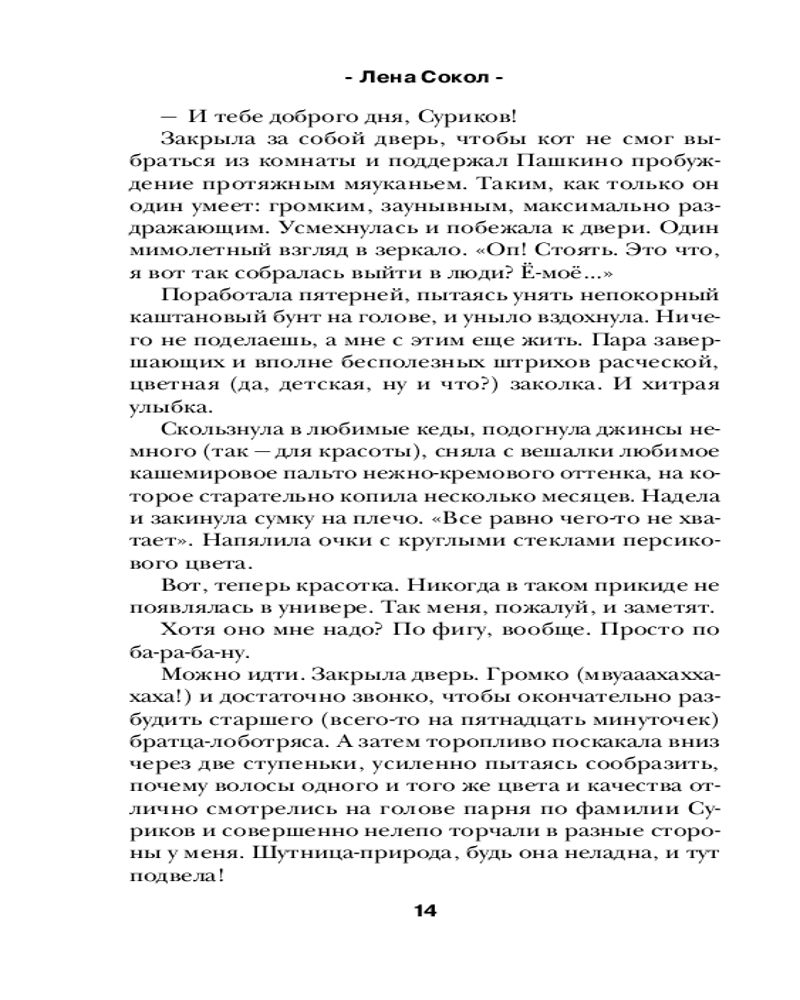 - Лена Сокол -

— И тебе доброго дня, Суриков!

Закрыла за собой дверь, чтобы кот не смог выбраться из комнаты и поддержал Пашкино пробуждение протяжным мяуканьем. Таким, как только он один умеет: громким, заунывным, максимально раздражающим. Усмехнулась и побежала к двери. Один мимолетный взгляд в зеркало. «Оп! Стоять. Это что, я вот так собралась выйти в люди? Ё-моё...»

Поработала пятерней, пытаясь унять непокорный каштановый бунт на голове, и уныло вздохнула. Ничего не поделаешь, а мне с этим еще жить. Пара завершающих и вполне бесполезных штрихов расческой, цветная (да, детская, ну и что?) заколка. И хитрая улыбка.

Скользнула в любимые кеды, подогнула джинсы немного (так — для красоты), сняла с вешалки любимое кашемировое пальто нежно-кремового оттенка, на которое старательно копила несколько месяцев. Надела и закинула сумку на плечо. «Все равно чего-то не хватает». Напялила очки с круглыми стеклами персикового цвета.

Вот, теперь красотка. Никогда в таком прикиде не появлялась в универе. Так меня, пожалуй, и заметят.

Хотя оно мне надо? По фигу, вообще. Просто по ба-ра-ба-ну.

Можно идти. Закрыла дверь. Громко (мвуааахаххахаха!) и достаточно звонко, чтобы окончательно разбудить старшего (всего-то на пятнадцать минуточек) братца-лоботряса. А затем торопливо поскакала вниз через две ступеньки, усиленно пытаясь сообразить, почему волосы одного и того же цвета и качества отлично смотрелись на голове парня по фамилии Суриков и совершенно нелепо торчали в разные стороны у меня. Шутница-природа, будь она неладна, и тут подвела!

14